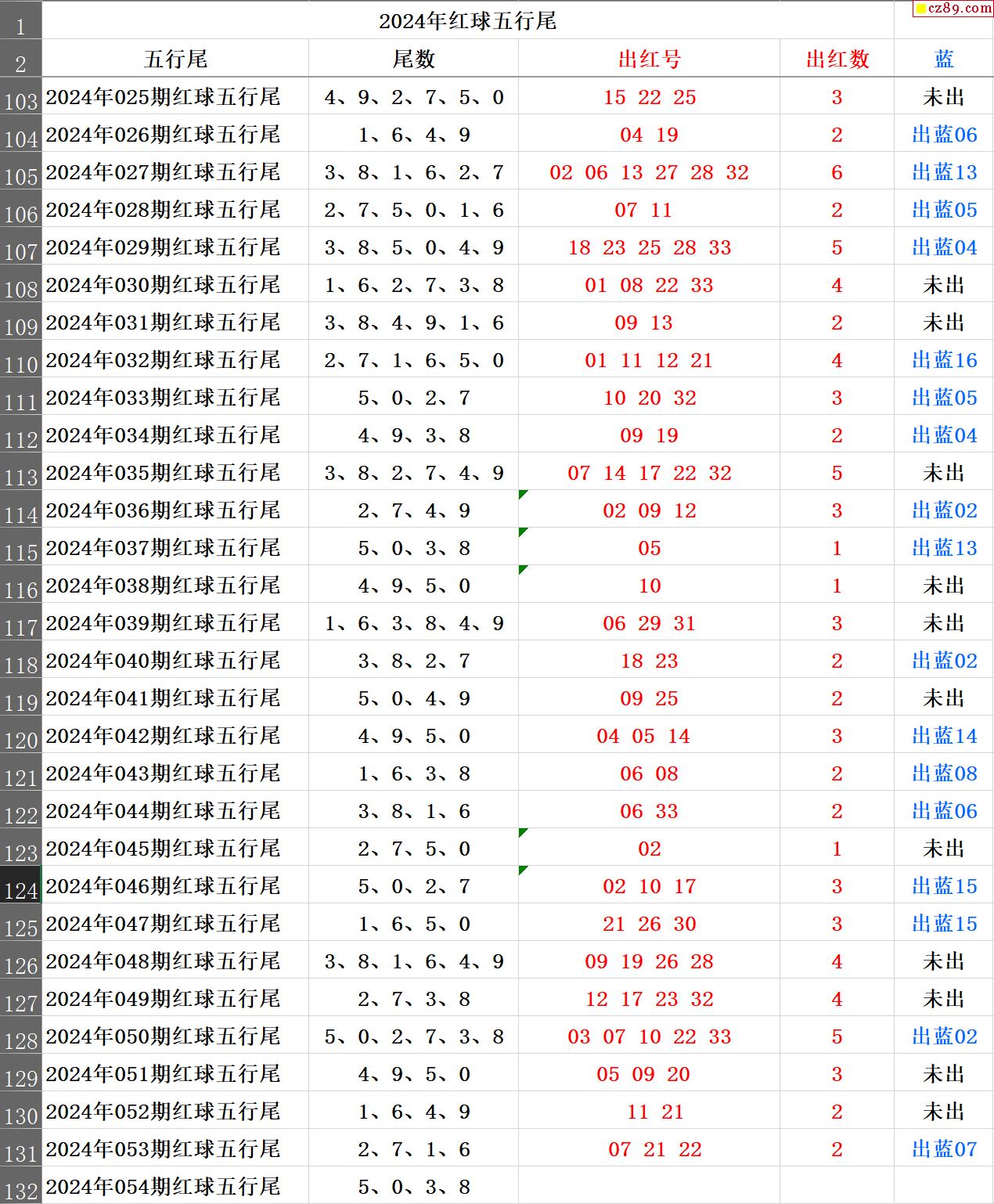 | 1 | 2024年红球五行尾 | | | | cz89.com |
|---|---|---|---|---|---|
| 2 | 五行尾 | 尾数 | 出红号 | 出红数 | 蓝 |
| 103 | 2024年025期红球五行尾 | 4、9、2、7、5、0 | 15 22 25 | 3 | 未出 |
| 104 | 2024年026期红球五行尾 | 1、6、4、9 | 04 19 | 2 | 出蓝06 |
| 105 | 2024年027期红球五行尾 | 3、8、1、6、2、7 | 02 06 13 27 28 32 | 6 | 出蓝13 |
| 106 | 2024年028期红球五行尾 | 2、7、5、0、1、6 | 07 11 | 2 | 出蓝05 |
| 107 | 2024年029期红球五行尾 | 3、8、5、0、4、9 | 18 23 25 28 33 | 5 | 出蓝04 |
| 108 | 2024年030期红球五行尾 | 1、6、2、7、3、8 | 01 08 22 33 | 4 | 未出 |
| 109 | 2024年031期红球五行尾 | 3、8、4、9、1、6 | 09 13 | 2 | 未出 |
| 110 | 2024年032期红球五行尾 | 2、7、1、6、5、0 | 01 11 12 21 | 4 | 出蓝16 |
| 111 | 2024年033期红球五行尾 | 5、0、2、7 | 10 20 32 | 3 | 出蓝05 |
| 112 | 2024年034期红球五行尾 | 4、9、3、8 | 09 19 | 2 | 出蓝04 |
| 113 | 2024年035期红球五行尾 | 3、8、2、7、4、9 | 07 14 17 22 32 | 5 | 未出 |
| 114 | 2024年036期红球五行尾 | 2、7、4、9 | 02 09 12 | 3 | 出蓝02 |
| 115 | 2024年037期红球五行尾 | 5、0、3、8 | 05 | 1 | 出蓝13 |
| 116 | 2024年038期红球五行尾 | 4、9、5、0 | 10 | 1 | 未出 |
| 117 | 2024年039期红球五行尾 | 1、6、3、8、4、9 | 06 29 31 | 3 | 未出 |
| 118 | 2024年040期红球五行尾 | 3、8、2、7 | 18 23 | 2 | 出蓝02 |
| 119 | 2024年041期红球五行尾 | 5、0、4、9 | 09 25 | 2 | 未出 |
| 120 | 2024年042期红球五行尾 | 4、9、5、0 | 04 05 14 | 3 | 出蓝14 |
| 121 | 2024年043期红球五行尾 | 1、6、3、8 | 06 08 | 2 | 出蓝08 |
| 122 | 2024年044期红球五行尾 | 3、8、1、6 | 06 33 | 2 | 出蓝06 |
| 123 | 2024年045期红球五行尾 | 2、7、5、0 | 02 | 1 | 未出 |
| 124 | 2024年046期红球五行尾 | 5、0、2、7 | 02 10 17 | 3 | 出蓝15 |
| 125 | 2024年047期红球五行尾 | 1、6、5、0 | 21 26 30 | 3 | 出蓝15 |
| 126 | 2024年048期红球五行尾 | 3、8、1、6、4、9 | 09 19 26 28 | 4 | 未出 |
| 127 | 2024年049期红球五行尾 | 2、7、3、8 | 12 17 23 32 | 4 | 未出 |
| 128 | 2024年050期红球五行尾 | 5、0、2、7、3、8 | 03 07 10 22 33 | 5 | 出蓝02 |
| 129 | 2024年051期红球五行尾 | 4、9、5、0 | 05 09 20 | 3 | 未出 |
| 130 | 2024年052期红球五行尾 | 1、6、4、9 | 11 21 | 2 | 未出 |
| 131 | 2024年053期红球五行尾 | 2、7、1、6 | 07 21 22 | 2 | 出蓝07 |
| 132 | 2024年054期红球五行尾 | 5、0、3、8 | | | |